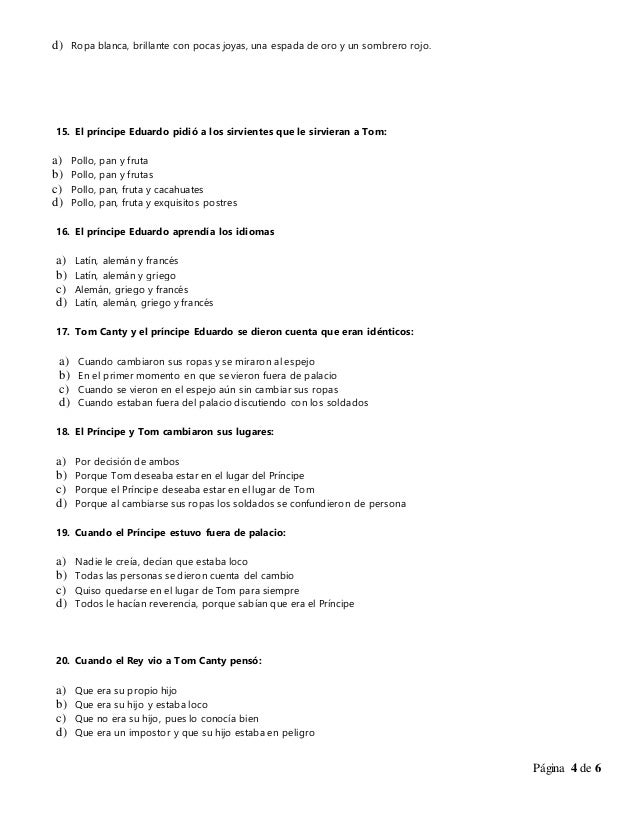 d) Ropa blanca, brillante con pocas joyas, una espada de oro y un sombrero rojo.

15. El príncipe Eduardo pidió a los sirvientes que le sirvieran a Tom:

a) Pollo, pan y fruta
b) Pollo, pan y frutas
c) Pollo, pan, fruta y cacahuates
d) Pollo, pan, fruta y exquisitos postres

16. El príncipe Eduardo aprendía los idiomas

a) Latín, alemán y francés
b) Latín, alemán y griego
c) Alemán, griego y francés
d) Latín, alemán, griego y francés

17. Tom Canty y el príncipe Eduardo se dieron cuenta que eran idénticos:

a) Cuando cambiaron sus ropas y se miraron al espejo
b) En el primer momento en que se vieron fuera de palacio
c) Cuando se vieron en el espejo aún sin cambiar sus ropas
d) Cuando estaban fuera del palacio discutiendo con los soldados

18. El Príncipe y Tom cambiaron sus lugares:

a) Por decisión de ambos
b) Porque Tom deseaba estar en el lugar del Príncipe
c) Porque el Príncipe deseaba estar en el lugar de Tom
d) Porque al cambiarse sus ropas los soldados se confundieron de persona

19. Cuando el Príncipe estuvo fuera de palacio:

a) Nadie le creía, decían que estaba loco
b) Todas las personas se dieron cuenta del cambio
c) Quiso quedarse en el lugar de Tom para siempre
d) Todos le hacían reverencia, porque sabían que era el Príncipe

20. Cuando el Rey vio a Tom Canty pensó:

a) Que era su propio hijo
b) Que era su hijo y estaba loco
c) Que no era su hijo, pues lo conocía bien
d) Que era un impostor y que su hijo estaba en peligro

Página 4 de 6